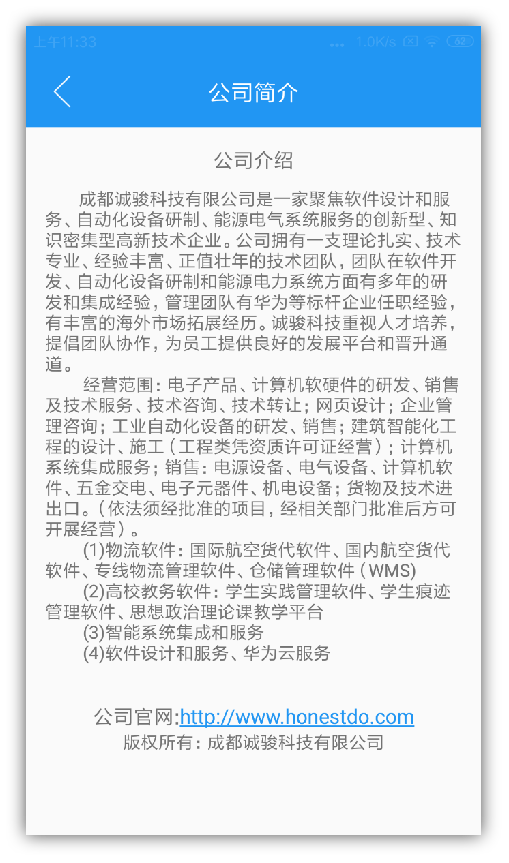 上午11:33 1.0K/s

公司简介

公司介绍

成都诚骏科技有限公司是一家聚焦软件设计和服务、自动化设备研制、能源电气系统服务的创新型、知识密集型高新技术企业。公司拥有一支理论扎实、技术专业、经验丰富、正值壮年的技术团队，团队在软件开发、自动化设备研制和能源电力系统方面有多年的研发和集成经验，管理团队有华为等标杆企业任职经验，有丰富的海外市场拓展经历。诚骏科技重视人才培养，提倡团队协作，为员工提供良好的发展平台和晋升通道。

经营范围：电子产品、计算机软硬件的研发、销售及技术服务、技术咨询、技术转让；网页设计；企业管理咨询；工业自动化设备的研发、销售；建筑智能化工程的设计、施工（工程类凭资质许可证经营）；计算机系统集成服务；销售：电源设备、电气设备、计算机软件、五金交电、电子元器件、机电设备；货物及技术进出口。（依法须经批准的项目，经相关部门批准后方可开展经营）。

(1)物流软件：国际航空货代软件、国内航空货代软件、专线物流管理软件、仓储管理软件（WMS）

(2)高校教务软件：学生实践管理软件、学生痕迹管理软件、思想政治理论课教学平台

(3)智能系统集成和服务

(4)软件设计和服务、华为云服务

公司官网:http://www.honestdo.com

版权所有：成都诚骏科技有限公司